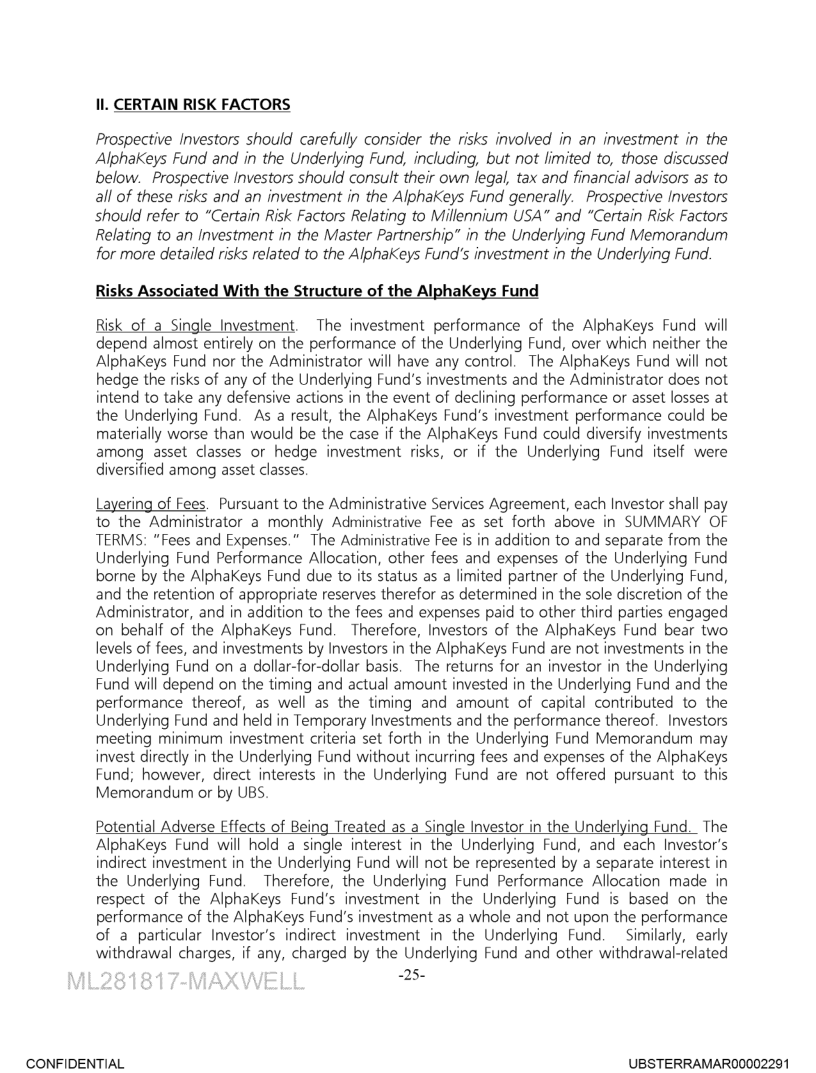 II. CERTAIN RISK FACTORS

Prospective Investors should carefully consider the risks involved in an investment in the AlphaKeys Fund and in the Underlying Fund, including, but not limited to, those discussed below. Prospective Investors should consult their own legal, tax and financial advisors as to all of these risks and an investment in the AlphaKeys Fund generally. Prospective Investors should refer to "Certain Risk Factors Relating to Millennium USA" and "Certain Risk Factors Relating to an Investment in the Master Partnership" in the Underlying Fund Memorandum for more detailed risks related to the AlphaKeys Fund's investment in the Underlying Fund.

Risks Associated With the Structure of the AlphaKeys Fund

Risk of a Single Investment. The investment performance of the AlphaKeys Fund will depend almost entirely on the performance of the Underlying Fund, over which neither the AlphaKeys Fund nor the Administrator will have any control. The AlphaKeys Fund will not hedge the risks of any of the Underlying Fund's investments and the Administrator does not intend to take any defensive actions in the event of declining performance or asset losses at the Underlying Fund. As a result, the AlphaKeys Fund's investment performance could be materially worse than would be the case if the AlphaKeys Fund could diversify investments among asset classes or hedge investment risks, or if the Underlying Fund itself were diversified among asset classes.

Layering of Fees. Pursuant to the Administrative Services Agreement, each Investor shall pay to the Administrator a monthly Administrative Fee as set forth above in SUMMARY OF TERMS: "Fees and Expenses." The Administrative Fee is in addition to and separate from the Underlying Fund Performance Allocation, other fees and expenses of the Underlying Fund borne by the AlphaKeys Fund due to its status as a limited partner of the Underlying Fund, and the retention of appropriate reserves therefor as determined in the sole discretion of the Administrator, and in addition to the fees and expenses paid to other third parties engaged on behalf of the AlphaKeys Fund. Therefore, Investors of the AlphaKeys Fund bear two levels of fees, and investments by Investors in the AlphaKeys Fund are not investments in the Underlying Fund on a dollar-for-dollar basis. The returns for an investor in the Underlying Fund will depend on the timing and actual amount invested in the Underlying Fund and the performance thereof, as well as the timing and amount of capital contributed to the Underlying Fund and held in Temporary Investments and the performance thereof. Investors meeting minimum investment criteria set forth in the Underlying Fund Memorandum may invest directly in the Underlying Fund without incurring fees and expenses of the AlphaKeys Fund; however, direct interests in the Underlying Fund are not offered pursuant to this Memorandum or by UBS.

Potential Adverse Effects of Being Treated as a Single Investor in the Underlying Fund. The AlphaKeys Fund will hold a single interest in the Underlying Fund, and each Investor's indirect investment in the Underlying Fund will not be represented by a separate interest in the Underlying Fund. Therefore, the Underlying Fund Performance Allocation made in respect of the AlphaKeys Fund's investment in the Underlying Fund is based on the performance of the AlphaKeys Fund's investment as a whole and not upon the performance of a particular Investor's indirect investment in the Underlying Fund. Similarly, early withdrawal charges, if any, charged by the Underlying Fund and other withdrawal-related

ML281817-MAXWELL

-25-

CONFIDENTIAL

UBSTERRAMAR00002291